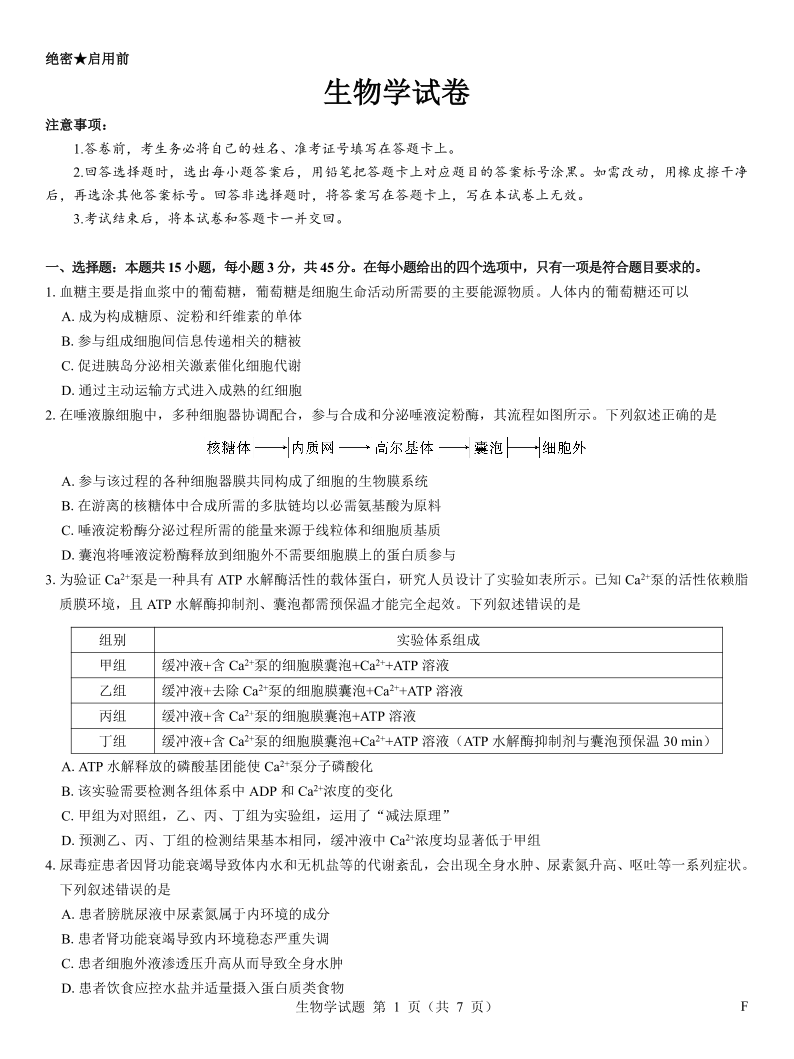 绝密★启用前

生物学试卷

注意事项：

1.答卷前，考生务必将自己的姓名、准考证号填写在答题卡上。

2.回答选择题时，选出每小题答案后，用铅笔把答题卡上对应题目的答案标号涂黑。如需改动，用橡皮擦干净后，再选涂其他答案标号。回答非选择题时，将答案写在答题卡上，写在本试卷上无效。

3.考试结束后，将本试卷和答题卡一并交回。

一、选择题：本题共 15 小题，每小题 3 分，共 45 分。在每小题给出的四个选项中，只有一项是符合题目要求的。

1. 血糖主要是指血浆中的葡萄糖，葡萄糖是细胞生命活动所需要的主要能源物质。人体内的葡萄糖还可以

A. 成为构成糖原、淀粉和纤维素的单体

B. 参与组成细胞间信息传递相关的糖被

C. 促进胰岛分泌相关激素催化细胞代谢

D. 通过主动运输方式进入成熟的红细胞

2. 在唾液腺细胞中，多种细胞器协调配合，参与合成和分泌唾液淀粉酶，其流程如图所示。下列叙述正确的是

核糖体 ⟶ 内质网 ⟶ 高尔基体 ⟶ 囊泡 ⟶ 细胞外

A. 参与该过程的各种细胞器膜共同构成了细胞的生物膜系统

B. 在游离的核糖体中合成所需的多肽链均以必需氨基酸为原料

C. 唾液淀粉酶分泌过程所需的能量来源于线粒体和细胞质基质

D. 囊泡将唾液淀粉酶释放到细胞外不需要细胞膜上的蛋白质参与

3. 为验证 $Ca^{2+}$泵是一种具有 ATP 水解酶活性的载体蛋白，研究人员设计了实验如表所示。已知 $Ca^{2+}$泵的活性依赖脂质膜环境，且 ATP 水解酶抑制剂、囊泡都需预保温才能完全起效。下列叙述错误的是

| 组别 | 实验体系组成 |
|---|---|
| 甲组 | 缓冲液+含 $Ca^{2+}$泵的细胞膜囊泡+$Ca^{2+}$+ATP 溶液 |
| 乙组 | 缓冲液+去除 $Ca^{2+}$泵的细胞膜囊泡+$Ca^{2+}$+ATP 溶液 |
| 丙组 | 缓冲液+含 $Ca^{2+}$泵的细胞膜囊泡+ATP 溶液 |
| 丁组 | 缓冲液+含 $Ca^{2+}$泵的细胞膜囊泡+$Ca^{2+}$+ATP 溶液（ATP 水解酶抑制剂与囊泡预保温 30 min） |

A. ATP 水解释放的磷酸基团能使 $Ca^{2+}$泵分子磷酸化

B. 该实验需要检测各组体系中 ADP 和 $Ca^{2+}$浓度的变化

C. 甲组为对照组，乙、丙、丁组为实验组，运用了“减法原理”

D. 预测乙、丙、丁组的检测结果基本相同，缓冲液中 $Ca^{2+}$浓度均显著低于甲组

4. 尿毒症患者因肾功能衰竭导致体内水和无机盐等的代谢紊乱，会出现全身水肿、尿素氮升高、呕吐等一系列症状。下列叙述错误的是

A. 患者膀胱尿液中尿素氮属于内环境的成分

B. 患者肾功能衰竭导致内环境稳态严重失调

C. 患者细胞外液渗透压升高从而导致全身水肿

D. 患者饮食应控水盐并适量摄入蛋白质类食物

生物学试题 第 1 页（共 7 页）

F